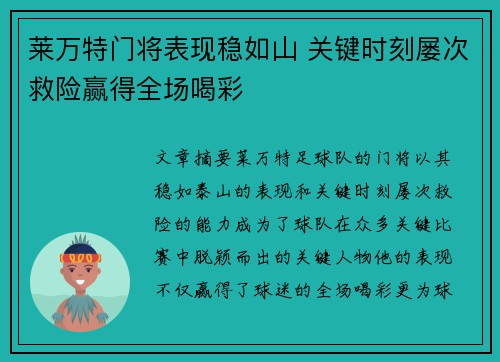 莱万特门将表现稳如山 关键时刻屡次救险赢得全场喝彩

文章摘要莱万特足球队的门将以其稳如泰山的表现和关键时刻屡次救险的能力成为了球队在众多关键比赛中脱颖而出的关键人物他的表现不仅赢得了球迷的全场喝彩更为球